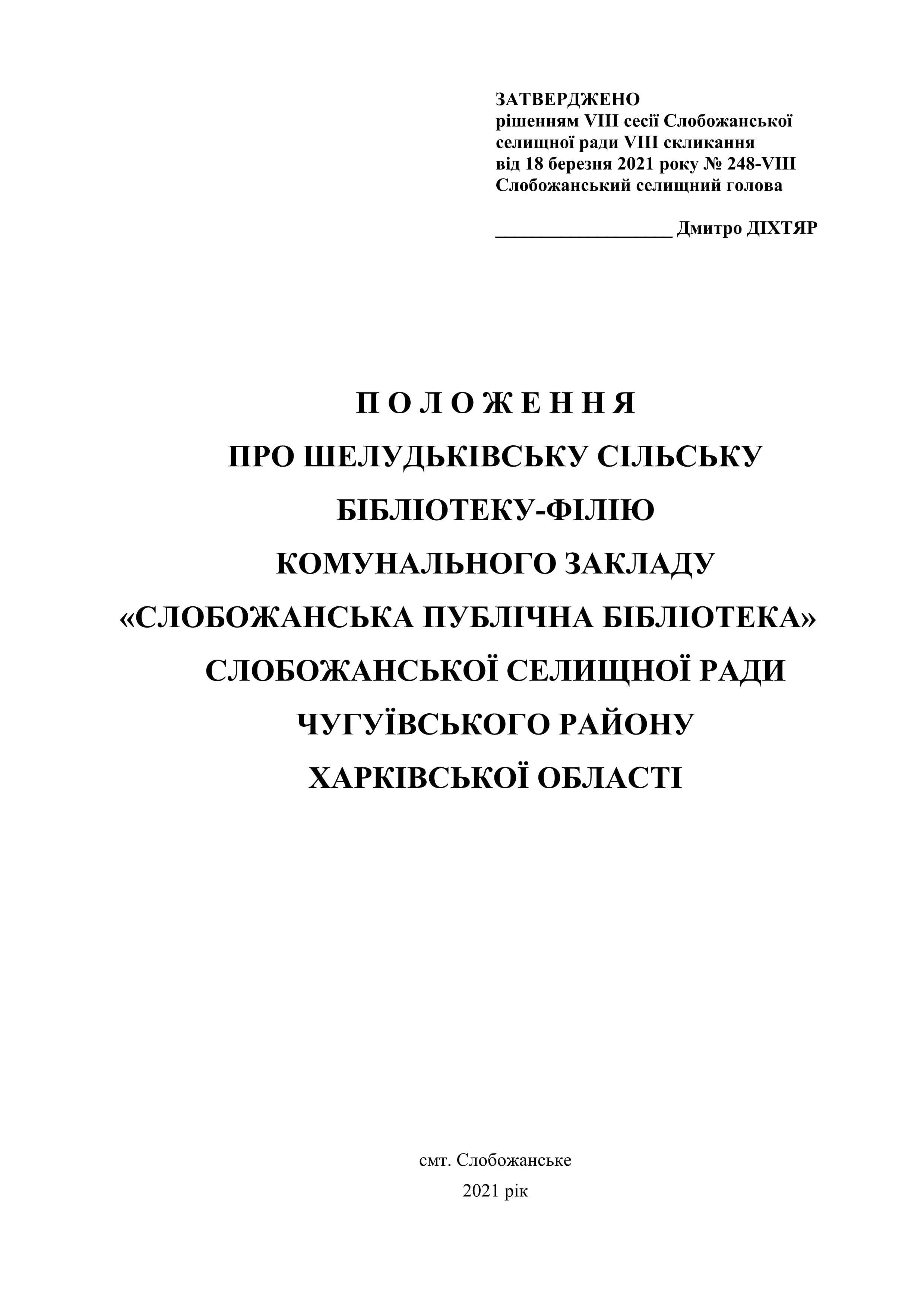 ЗАТВЕРДЖЕНО
рішенням VIII сесії Слобожанської селищної ради VIII скликання від 18 березня 2021 року № 248-VIII
Слобожанський селищний голова

__________________ Дмитро ДІХТЯР

П О Л О Ж Е Н Н Я
ПРО ШЕЛУДЬКІВСЬКУ СІЛЬСЬКУ БІБЛІОТЕКУ-ФІЛІЮ КОМУНАЛЬНОГО ЗАКЛАДУ «СЛОБОЖАНСЬКА ПУБЛІЧНА БІБЛІОТЕКА» СЛОБОЖАНСЬКОЇ СЕЛИЩНОЇ РАДИ ЧУГУЇВСЬКОГО РАЙОНУ ХАРКІВСЬКОЇ ОБЛАСТІ

смт. Слобожанське
2021 рік